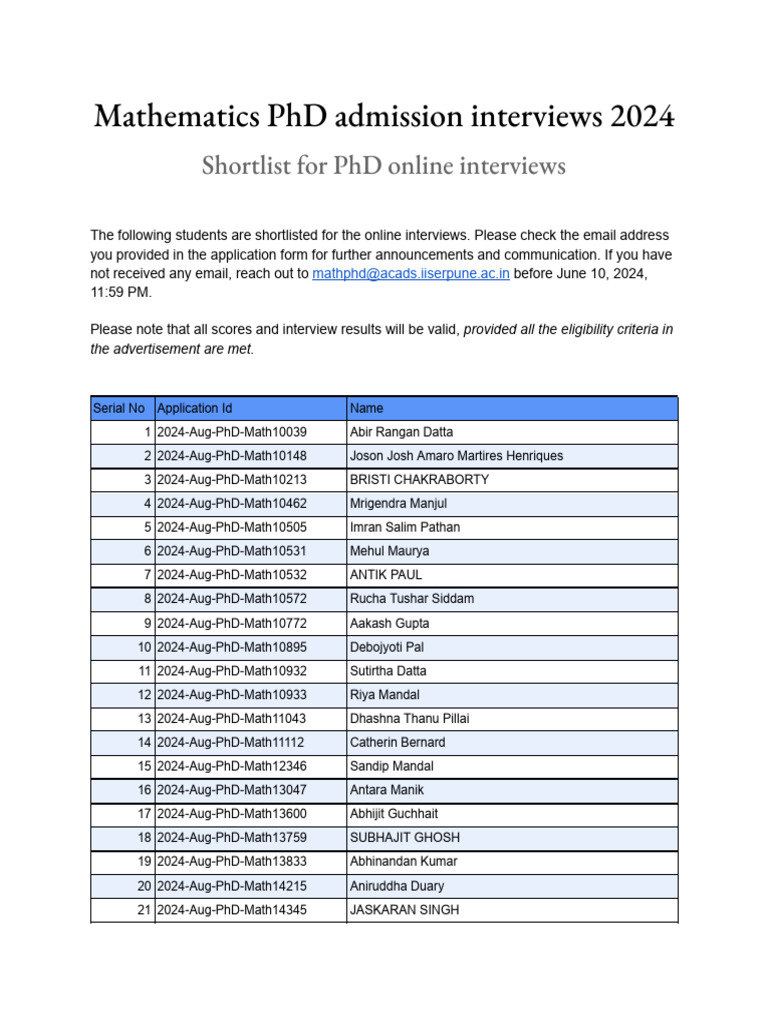 Mathematics PhD admission interviews 2024

Shortlist for PhD online interviews

The following students are shortlisted for the online interviews. Please check the email address you provided in the application form for further announcements and communication. If you have not received any email, reach out to mathphd@acads.iiserpune.ac.in before June 10, 2024, 11:59 PM.

Please note that all scores and interview results will be valid, provided all the eligibility criteria in the advertisement are met.

| Serial No | Application Id | Name |
|---|---|---|
| 1 | 2024-Aug-PhD-Math10039 | Abir Rangan Datta |
| 2 | 2024-Aug-PhD-Math10148 | Joson Josh Amaro Martires Henriques |
| 3 | 2024-Aug-PhD-Math10213 | BRISTI CHAKRABORTY |
| 4 | 2024-Aug-PhD-Math10462 | Mrigendra Manjul |
| 5 | 2024-Aug-PhD-Math10505 | Imran Salim Pathan |
| 6 | 2024-Aug-PhD-Math10531 | Mehul Maurya |
| 7 | 2024-Aug-PhD-Math10532 | ANTIK PAUL |
| 8 | 2024-Aug-PhD-Math10572 | Rucha Tushar Siddam |
| 9 | 2024-Aug-PhD-Math10772 | Aakash Gupta |
| 10 | 2024-Aug-PhD-Math10895 | Debojyoti Pal |
| 11 | 2024-Aug-PhD-Math10932 | Sutirtha Datta |
| 12 | 2024-Aug-PhD-Math10933 | Riya Mandal |
| 13 | 2024-Aug-PhD-Math11043 | Dhashna Thanu Pillai |
| 14 | 2024-Aug-PhD-Math11112 | Catherin Bernard |
| 15 | 2024-Aug-PhD-Math12346 | Sandip Mandal |
| 16 | 2024-Aug-PhD-Math13047 | Antara Manik |
| 17 | 2024-Aug-PhD-Math13600 | Abhijit Guchhait |
| 18 | 2024-Aug-PhD-Math13759 | SUBHAJIT GHOSH |
| 19 | 2024-Aug-PhD-Math13833 | Abhinandan Kumar |
| 20 | 2024-Aug-PhD-Math14215 | Aniruddha Duary |
| 21 | 2024-Aug-PhD-Math14345 | JASKARAN SINGH |